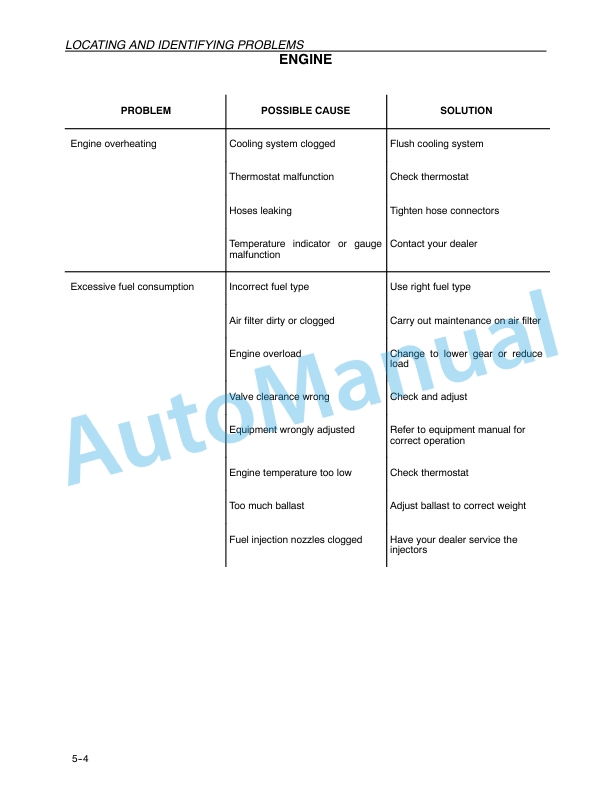 LOCATING AND IDENTIFYING PROBLEMS

ENGINE

| PROBLEM | POSSIBLE CAUSE | SOLUTION |
|---|---|---|
| Engine overheating | Cooling system clogged | Flush cooling system |
| | Thermostat malfunction | Check thermostat |
| | Hoses leaking | Tighten hose connectors |
| | Temperature indicator or gauge malfunction | Contact your dealer |
| Excessive fuel consumption | Incorrect fuel type | Use right fuel type |
| | Air filter dirty or clogged | Carry out maintenance on air filter |
| | Engine overload | Change to lower gear or reduce load |
| | Valve clearance wrong | Check and adjust |
| | Equipment wrongly adjusted | Refer to equipment manual for correct operation |
| | Engine temperature too low | Check thermostat |
| | Too much ballast | Adjust ballast to correct weight |
| | Fuel injection nozzles clogged | Have your dealer service the injectors |

5-4

AutoManual